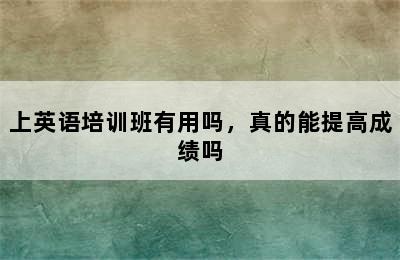 上英语培训班有用吗，真的能提高成绩吗